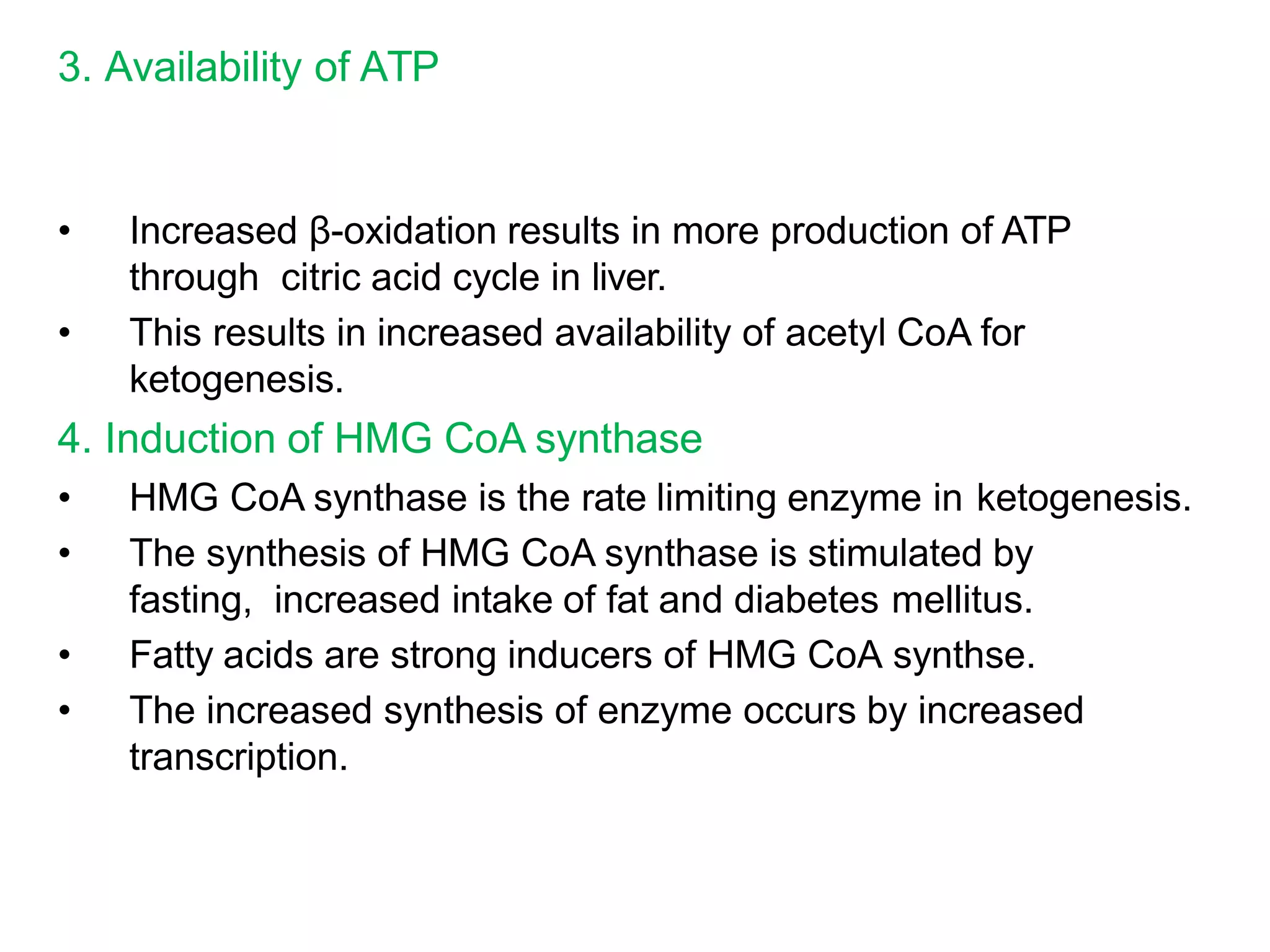 3. Availability of ATP

• Increased β-oxidation results in more production of ATP through citric acid cycle in liver.
• This results in increased availability of acetyl CoA for ketogenesis.

4. Induction of HMG CoA synthase

• HMG CoA synthase is the rate limiting enzyme in ketogenesis.
• The synthesis of HMG CoA synthase is stimulated by fasting, increased intake of fat and diabetes mellitus.
• Fatty acids are strong inducers of HMG CoA synthse.
• The increased synthesis of enzyme occurs by increased transcription.